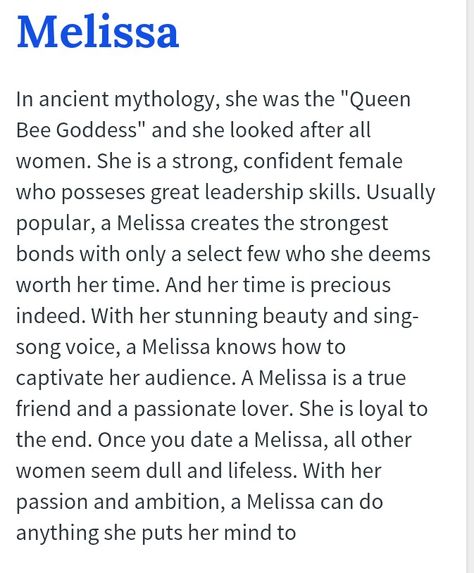 Melissa

In ancient mythology, she was the "Queen Bee Goddess" and she looked after all women. She is a strong, confident female who posseses great leadership skills. Usually popular, a Melissa creates the strongest bonds with only a select few who she deems worth her time. And her time is precious indeed. With her stunning beauty and sing-song voice, a Melissa knows how to captivate her audience. A Melissa is a true friend and a passionate lover. She is loyal to the end. Once you date a Melissa, all other women seem dull and lifeless. With her passion and ambition, a Melissa can do anything she puts her mind to